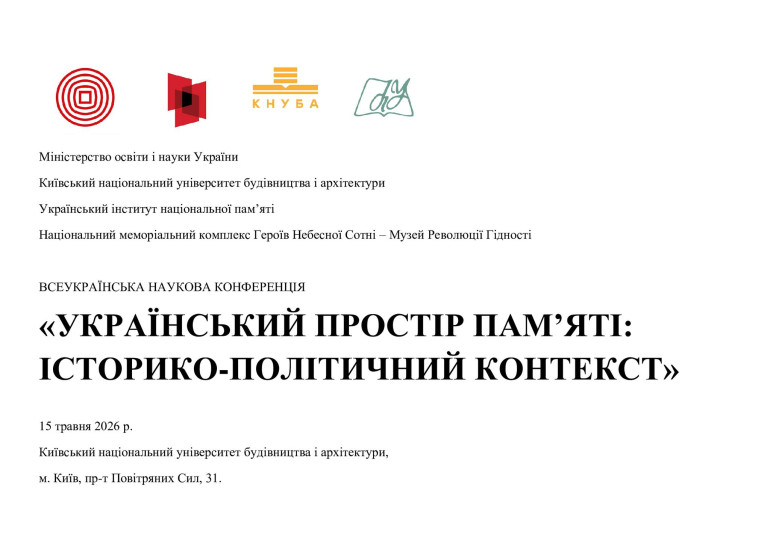 КНУБА

Міністерство освіти і науки України

Київський національний університет будівництва і архітектури

Український інститут національної пам’яті

Національний меморіальний комплекс Героїв Небесної Сотні – Музей Революції Гідності

ВСЕУКРАЇНСЬКА НАУКОВА КОНФЕРЕНЦІЯ

«УКРАЇНСЬКИЙ ПРОСТІР ПАМ’ЯТІ: ІСТОРИКО-ПОЛІТИЧНИЙ КОНТЕКСТ»

15 травня 2026 р.

Київський національний університет будівництва і архітектури,

м. Київ, пр-т Повітряних Сил, 31.